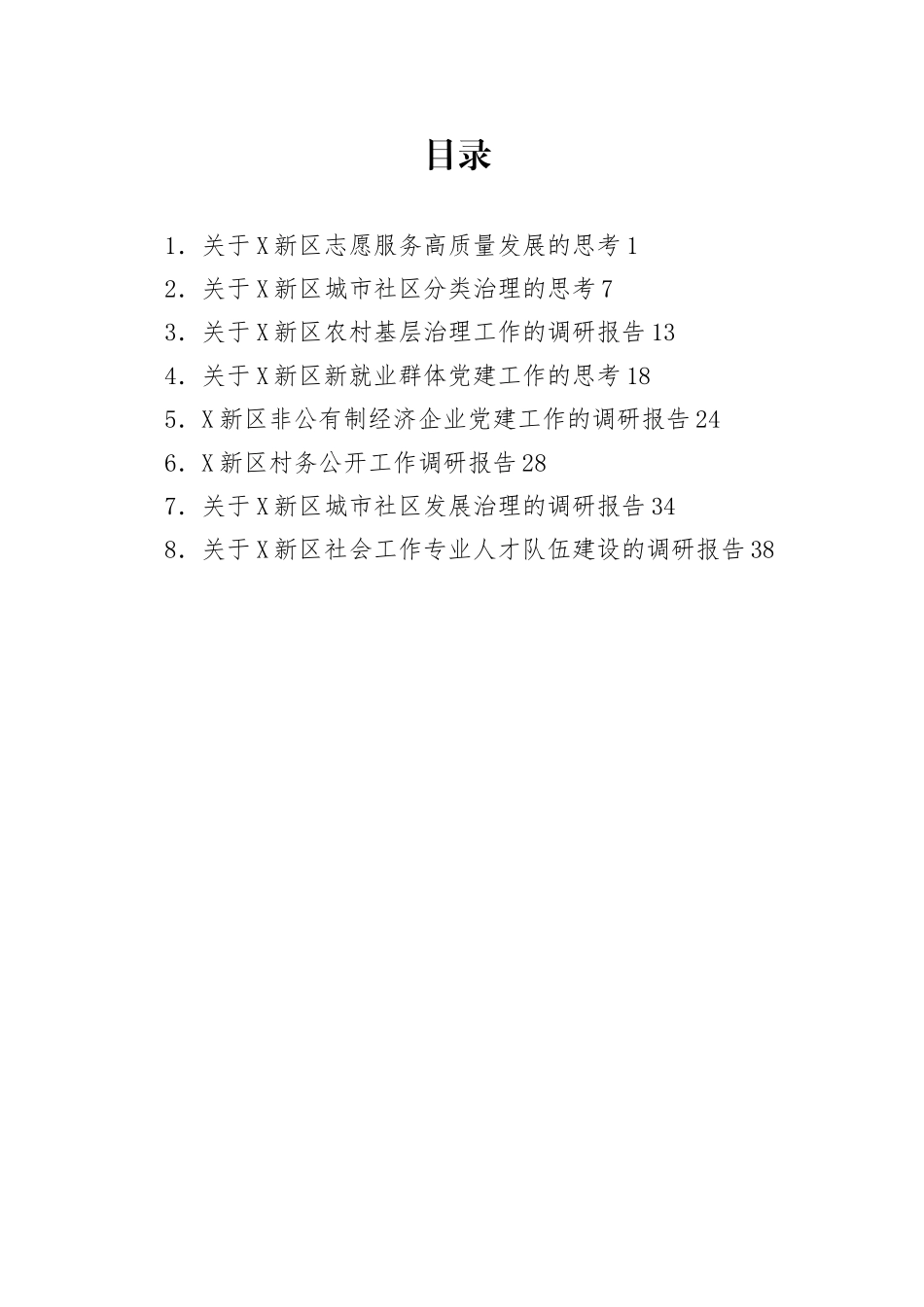 目录

1．关于X新区志愿服务高质量发展的思考1
2．关于X新区城市社区分类治理的思考7
3．关于X新区农村基层治理工作的调研报告13
4．关于X新区新就业群体党建工作的思考18
5．X新区非公有制经济企业党建工作的调研报告24
6．X新区村务公开工作调研报告28
7．关于X新区城市社区发展治理的调研报告34
8．关于X新区社会工作专业人才队伍建设的调研报告38